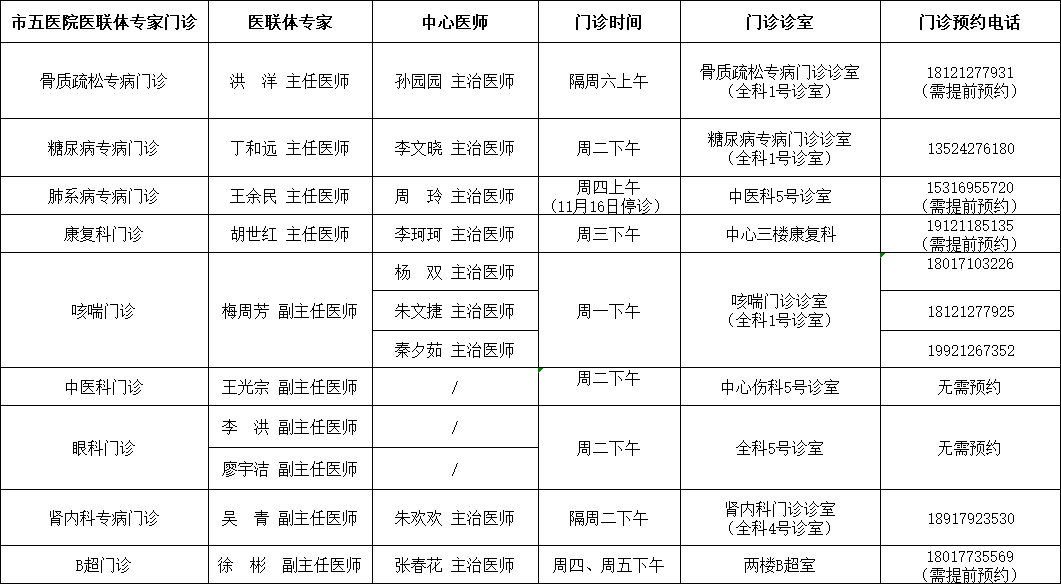 | 市五医院医联体专家门诊 | 医联体专家 | 中心医师 | 门诊时间 | 门诊诊室 | 门诊预约电话 |
|---|---|---|---|---|---|
| 骨质疏松专病门诊 | 洪 洋 主任医师 | 孙园园 主治医师 | 隔周六上午 | 骨质疏松专病门诊诊室（全科1号诊室） | 18121277931（需提前预约） |
| 糖尿病专病门诊 | 丁和远 主任医师 | 李文晓 主治医师 | 周二下午 | 糖尿病专病门诊诊室（全科1号诊室） | 13524276180 |
| 肺系病专病门诊 | 王余民 主任医师 | 周 玲 主治医师 | 周四上午（11月16日停诊） | 中医科5号诊室 | 15316955720（需提前预约） |
| 康复科门诊 | 胡世红 主任医师 | 李珂珂 主治医师 | 周三下午 | 中心三楼康复科 | 19121185135（需提前预约） |
| 哮喘门诊 | 梅周芳 副主任医师 | 杨 双 主治医师 | 周一下午 | 哮喘门诊诊室（全科1号诊室） | 18017103226 |
| | | 朱文捷 主治医师 | | | 18121277925 |
| | | 秦夕茹 主治医师 | | | 19921267352 |
| 中医科门诊 | 王光宗 副主任医师 | / | 周二下午 | 中心伤科5号诊室 | 无需预约 |
| 眼科门诊 | 李 洪 副主任医师 | / | 周二下午 | 全科5号诊室 | 无需预约 |
| | 廖宇洁 副主任医师 | / | | | |
| 肾内科专病门诊 | 吴 青 副主任医师 | 朱欢欢 主治医师 | 隔周二下午 | 肾内科门诊诊室（全科4号诊室） | 18917923530 |
| B超门诊 | 徐 彬 副主任医师 | 张春花 主治医师 | 周四、周五下午 | 两楼B超室 | 18017735569（需提前预约） |